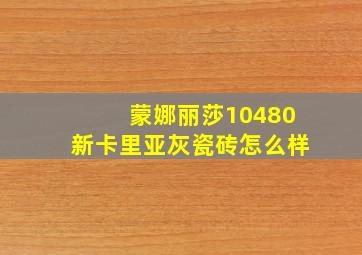 蒙娜丽莎10480
新卡里亚灰瓷砖怎么样